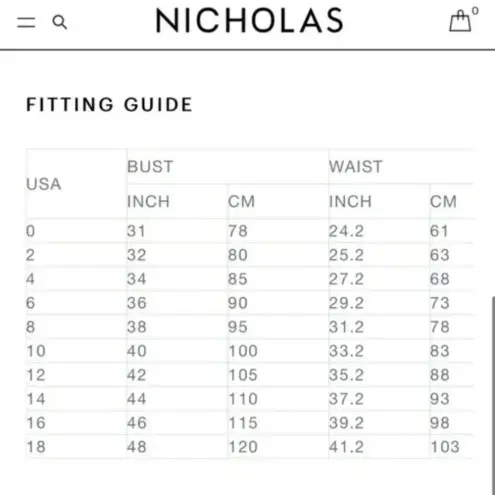 NICHOLAS

0

FITTING GUIDE

| USA | BUST |  | WAIST |  |
|---|---|---|---|---|
|  | INCH | CM | INCH | CM |
| 0 | 31 | 78 | 24.2 | 61 |
| 2 | 32 | 80 | 25.2 | 63 |
| 4 | 34 | 85 | 27.2 | 68 |
| 6 | 36 | 90 | 29.2 | 73 |
| 8 | 38 | 95 | 31.2 | 78 |
| 10 | 40 | 100 | 33.2 | 83 |
| 12 | 42 | 105 | 35.2 | 88 |
| 14 | 44 | 110 | 37.2 | 93 |
| 16 | 46 | 115 | 39.2 | 98 |
| 18 | 48 | 120 | 41.2 | 103 |